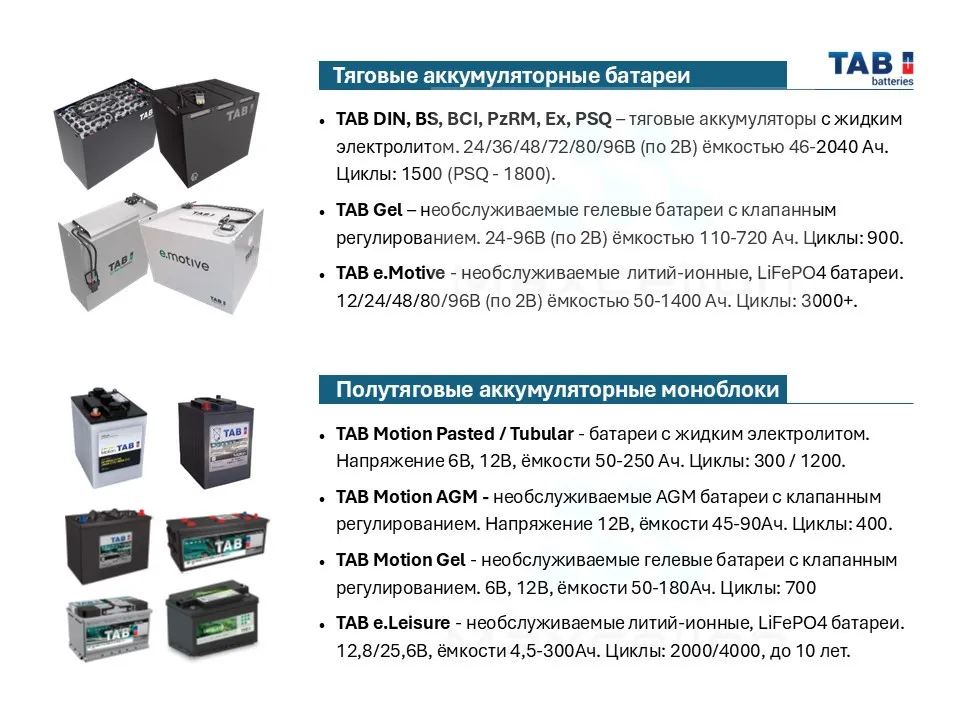 Тяговые аккумуляторные батареи

TAB
batteries

• TAB DIN, BS, BCI, PzRM, Ex, PSQ – тяговые аккумуляторы с жидким электролитом. 24/36/48/72/80/96В (по 2В) ёмкостью 46-2040 Ач. Циклы: 1500 (PSQ - 1800).

• TAB Gel – необслуживаемые гелевые батареи с клапанным регулированием. 24-96В (по 2В) ёмкостью 110-720 Ач. Циклы: 900.

• TAB e.Motive - необслуживаемые литий-ионные, LiFePO4 батареи. 12/24/48/80/96В (по 2В) ёмкостью 50-1400 Ач. Циклы: 3000+.

Полутяговые аккумуляторные моноблоки

• TAB Motion Pasted / Tubular - батареи с жидким электролитом. Напряжение 6В, 12В, ёмкости 50-250 Ач. Циклы: 300 / 1200.

• TAB Motion AGM - необслуживаемые AGM батареи с клапанным регулированием. Напряжение 12В, ёмкости 45-90Ач. Циклы: 400.

• TAB Motion Gel - необслуживаемые гелевые батареи с клапанным регулированием. 6В, 12В, ёмкости 50-180Ач. Циклы: 700

• TAB e.Leisure - необслуживаемые литий-ионные, LiFePO4 батареи. 12,8/25,6В, ёмкости 4,5-300Ач. Циклы: 2000/4000, до 10 лет.